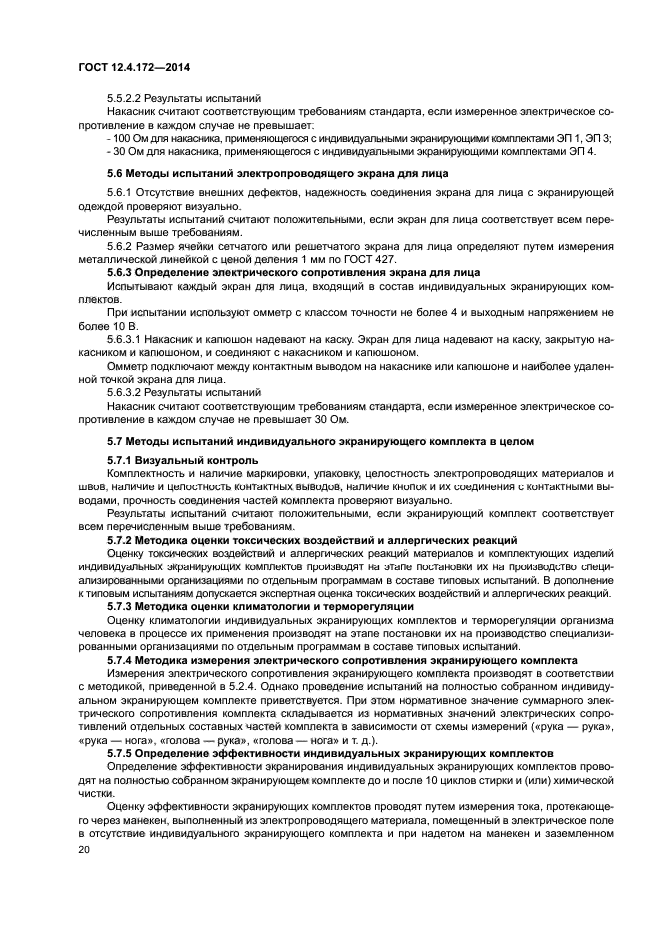 ГОСТ 12.4.172—2014

5.5.2.2 Результаты испытаний

Накасник считают соответствующим требованиям стандарта, если измеренное электрическое сопротивление в каждом случае не превышает:

- 100 Ом для накасника, применяющегося с индивидуальными экранирующими комплектами ЭП 1, ЭП 3;

- 30 Ом для накасника, применяющегося с индивидуальными экранирующими комплектами ЭП 4.

5.6 Методы испытаний электропроводящего экрана для лица

5.6.1 Отсутствие внешних дефектов, надежность соединения экрана для лица с экранирующей одеждой проверяют визуально.

Результаты испытаний считают положительными, если экран для лица соответствует всем перечисленным выше требованиям.

5.6.2 Размер ячейки сетчатого или решетчатого экрана для лица определяют путем измерения металлической линейкой с ценой деления 1 мм по ГОСТ 427.

5.6.3 Определение электрического сопротивления экрана для лица

Испытывают каждый экран для лица, входящий в состав индивидуальных экранирующих комплектов.

При испытании используют омметр с классом точности не более 4 и выходным напряжением не более 10 В.

5.6.3.1 Накасник и капюшон надевают на каску. Экран для лица надевают на каску, закрытую накасником и капюшоном, и соединяют с накасником и капюшоном.

Омметр подключают между контактным выводом на накаснике или капюшоне и наиболее удаленной точкой экрана для лица.

5.6.3.2 Результаты испытаний

Накасник считают соответствующим требованиям стандарта, если измеренное электрическое сопротивление в каждом случае не превышает 30 Ом.

5.7 Методы испытаний индивидуального экранирующего комплекта в целом

5.7.1 Визуальный контроль

Комплектность и наличие маркировки, упаковку, целостность электропроводящих материалов и швов, наличие и целостность контактных выводов, наличие кнопок и их соединения с контактными выводами, прочность соединения частей комплекта проверяют визуально.

Результаты испытаний считают положительными, если экранирующий комплект соответствует всем перечисленным выше требованиям.

5.7.2 Методика оценки токсических воздействий и аллергических реакций

Оценку токсических воздействий и аллергических реакций материалов и комплектующих изделий индивидуальных экранирующих комплектов производят на этапе постановки их на производство специализированными организациями по отдельным программам в составе типовых испытаний. В дополнение к типовым испытаниям допускается экспертная оценка токсических воздействий и аллергических реакций.

5.7.3 Методика оценки климатологии и терморегуляции

Оценку климатологии индивидуальных экранирующих комплектов и терморегуляции организма человека в процессе их применения производят на этапе постановки их на производство специализированными организациями по отдельным программам в составе типовых испытаний.

5.7.4 Методика измерения электрического сопротивления экранирующего комплекта

Измерения электрического сопротивления экранирующего комплекта производят в соответствии с методикой, приведенной в 5.2.4. Однако проведение испытаний на полностью собранном индивидуальном экранирующем комплекте приветствуется. При этом нормативное значение суммарного электрического сопротивления комплекта складывается из нормативных значений электрических сопротивлений отдельных составных частей комплекта в зависимости от схемы измерений («рука — рука», «рука — нога», «голова — рука», «голова — нога» и т. д.).

5.7.5 Определение эффективности индивидуальных экранирующих комплектов

Определение эффективности экранирования индивидуальных экранирующих комплектов проводят на полностью собранном экранирующем комплекте до и после 10 циклов стирки и (или) химической чистки.

Оценку эффективности экранирующих комплектов проводят путем измерения тока, протекающего через манекен, выполненный из электропроводящего материала, помещенный в электрическое поле в отсутствие индивидуального экранирующего комплекта и при надетом на манекен и заземленном

20